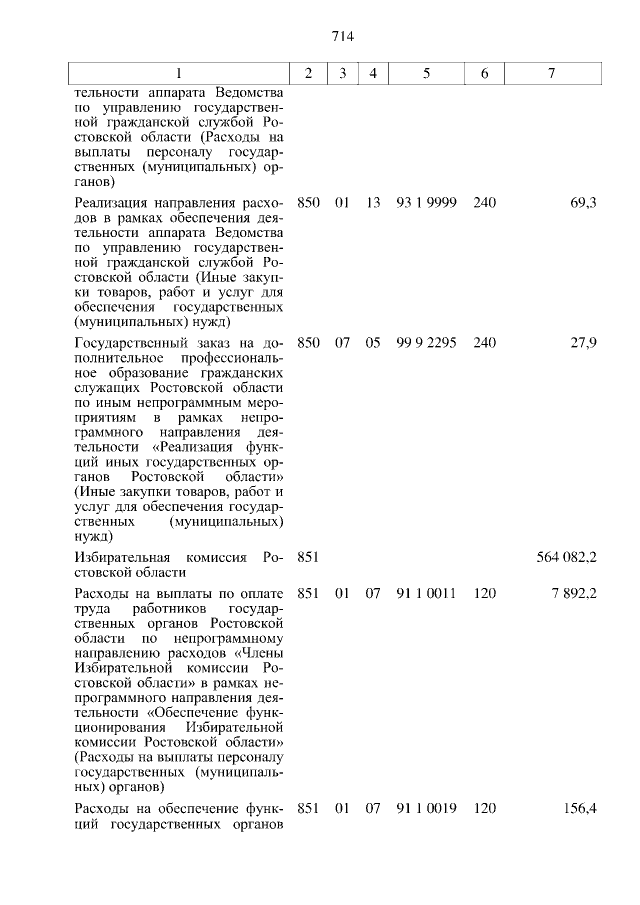 714

| 1 | 2 | 3 | 4 | 5 | 6 | 7 |
|---|---|---|---|---|---|---|
| тельности аппарата Ведомства по управлению государственной гражданской службой Ростовской области (Расходы на выплаты персоналу государственных (муниципальных) органов) | | | | | | |
| Реализация направления расходов в рамках обеспечения деятельности аппарата Ведомства по управлению государственной гражданской службой Ростовской области (Иные закупки товаров, работ и услуг для обеспечения государственных (муниципальных) нужд) | 850 | 01 | 13 | 93 1 9999 | 240 | 69,3 |
| Государственный заказ на дополнительное профессиональное образование гражданских служащих Ростовской области по иным непрограммным мероприятиям в рамках непрограммного направления деятельности «Реализация функций иных государственных органов Ростовской области» (Иные закупки товаров, работ и услуг для обеспечения государственных (муниципальных) нужд) | 850 | 07 | 05 | 99 9 2295 | 240 | 27,9 |
| Избирательная комиссия Ростовской области | 851 | | | | | 564 082,2 |
| Расходы на выплаты по оплате труда работников государственных органов Ростовской области по непрограммному направлению расходов «Члены Избирательной комиссии Ростовской области» в рамках непрограммного направления деятельности «Обеспечение функционирования Избирательной комиссии Ростовской области» (Расходы на выплаты персоналу государственных (муниципальных) органов) | 851 | 01 | 07 | 91 1 0011 | 120 | 7 892,2 |
| Расходы на обеспечение функций государственных органов | 851 | 01 | 07 | 91 1 0019 | 120 | 156,4 |